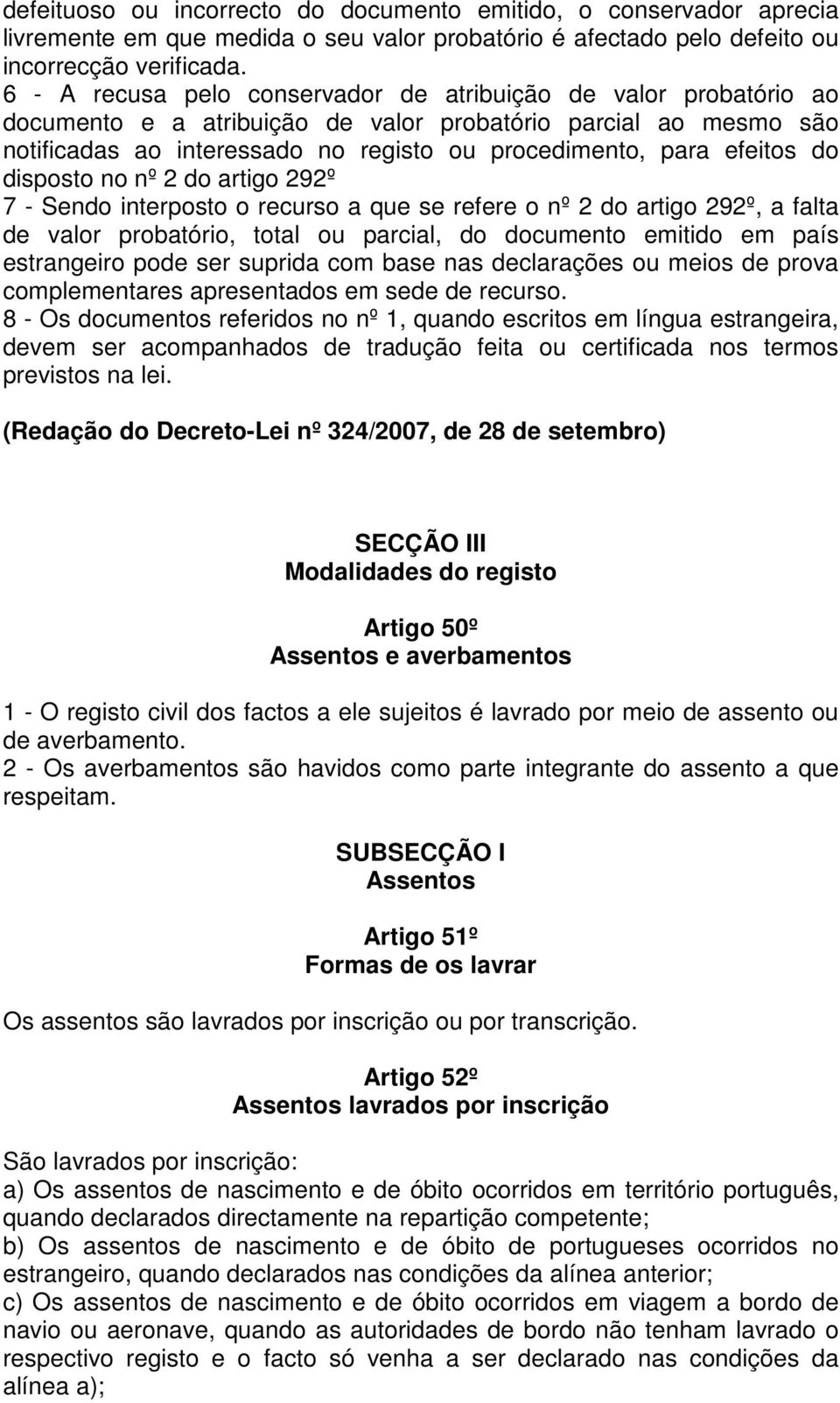 defeituoso ou incorrecto do documento emitido, o conservador aprecia livremente em que medida o seu valor probatório é afectado pelo defeito ou incorrecção verificada.
6 - A recusa pelo conservador de atribuição de valor probatório ao documento e a atribuição de valor probatório parcial ao mesmo são notificadas ao interessado no registo ou procedimento, para efeitos do disposto no nº 2 do artigo 292º
7 - Sendo interposto o recurso a que se refere o nº 2 do artigo 292º, a falta de valor probatório, total ou parcial, do documento emitido em país estrangeiro pode ser suprida com base nas declarações ou meios de prova complementares apresentados em sede de recurso.
8 - Os documentos referidos no nº 1, quando escritos em língua estrangeira, devem ser acompanhados de tradução feita ou certificada nos termos previstos na lei.

(Redação do Decreto-Lei nº 324/2007, de 28 de setembro)

SECÇÃO III
Modalidades do registo

Artigo 50º
Assentos e averbamentos

1 - O registo civil dos factos a ele sujeitos é lavrado por meio de assento ou de averbamento.
2 - Os averbamentos são havidos como parte integrante do assento a que respeitam.

SUBSECÇÃO I
Assentos

Artigo 51º
Formas de os lavrar

Os assentos são lavrados por inscrição ou por transcrição.

Artigo 52º
Assentos lavrados por inscrição

São lavrados por inscrição:
a) Os assentos de nascimento e de óbito ocorridos em território português, quando declarados directamente na repartição competente;
b) Os assentos de nascimento e de óbito de portugueses ocorridos no estrangeiro, quando declarados nas condições da alínea anterior;
c) Os assentos de nascimento e de óbito ocorridos em viagem a bordo de navio ou aeronave, quando as autoridades de bordo não tenham lavrado o respectivo registo e o facto só venha a ser declarado nas condições da alínea a);